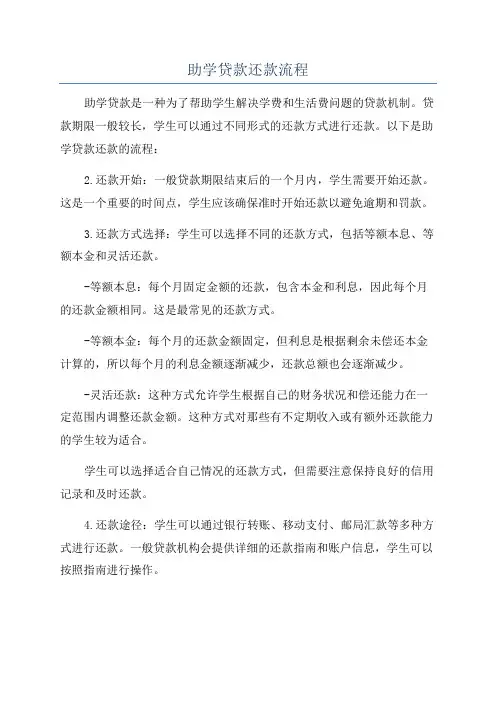 助学贷款还款流程

助学贷款是一种为了帮助学生解决学费和生活费问题的贷款机制。贷款期限一般较长，学生可以通过不同形式的还款方式进行还款。以下是助学贷款还款的流程：

2.还款开始：一般贷款期限结束后的一个月内，学生需要开始还款。这是一个重要的时间点，学生应该确保准时开始还款以避免逾期和罚款。

3.还款方式选择：学生可以选择不同的还款方式，包括等额本息、等额本金和灵活还款。

-等额本息：每个月固定金额的还款，包含本金和利息，因此每个月的还款金额相同。这是最常见的还款方式。

-等额本金：每个月的还款金额固定，但利息是根据剩余未偿还本金计算的，所以每个月的利息金额逐渐减少，还款总额也会逐渐减少。

-灵活还款：这种方式允许学生根据自己的财务状况和偿还能力在一定范围内调整还款金额。这种方式对那些有不定期收入或有额外还款能力的学生较为适合。

学生可以选择适合自己情况的还款方式，但需要注意保持良好的信用记录和及时还款。

4.还款途径：学生可以通过银行转账、移动支付、邮局汇款等多种方式进行还款。一般贷款机构会提供详细的还款指南和账户信息，学生可以按照指南进行操作。